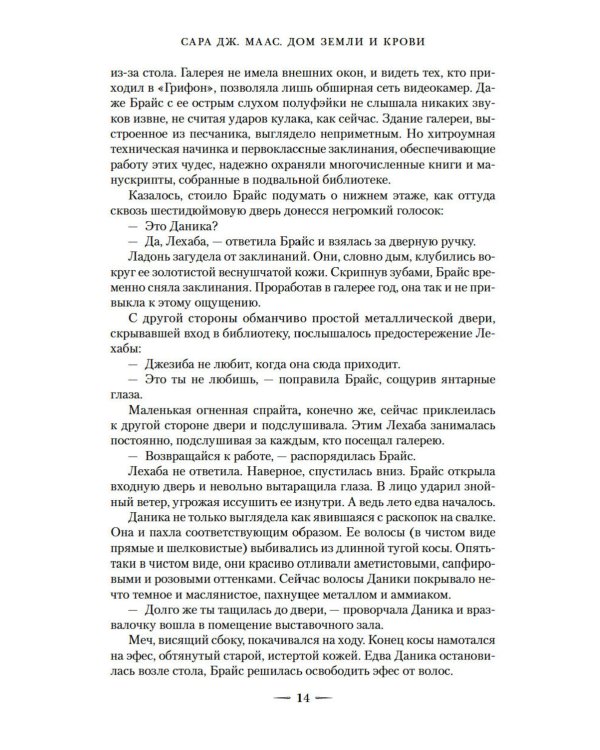 САРА ДЖ. МААС. ДОМ ЗЕМЛИ И КРОВИ

из-за стола. Галерея не имела внешних окон, и видеть тех, кто приходил в «Грифон», позволяла лишь обширная сеть видеокамер. Даже Брайс с ее острым слухом полуфэйки не слышала никаких звуков извне, не считая ударов кулака, как сейчас. Здание галереи, выстроенное из песчаника, выглядело неприметным. Но хитроумная техническая начинка и первоклассные заклинания, обеспечивающие работу этих чудес, надежно охраняли многочисленные книги и манускрипты, собранные в подвальной библиотеке.

Казалось, стоило Брайс подумать о нижнем этаже, как оттуда сквозь шестидюймовую дверь донесся негромкий голосок:

— Это Даника?

— Да, Лехаба, — ответила Брайс и взялась за дверную ручку.

Ладонь загудела от заклинаний. Они, словно дым, клубились вокруг ее золотистой веснушчатой кожи. Скрипнув зубами, Брайс временно сняла заклинания. Проработав в галерее год, она так и не привыкла к этому ощущению.

С другой стороны обманчиво простой металлической двери, скрывавшей вход в библиотеку, послышалось предостережение Лехабы:

— Джезиба не любит, когда она сюда приходит.

— Это ты не любишь, — поправила Брайс, сощурив янтарные глаза.

Маленькая огненная спрайта, конечно же, сейчас приклеилась к другой стороне двери и подслушивала. Этим Лехаба занималась постоянно, подслушивая за каждым, кто посещал галерею.

— Возвращайся к работе, — распорядилась Брайс.

Лехаба не ответила. Наверное, спустилась вниз. Брайс открыла входную дверь и невольно вытаращила глаза. В лицо ударил знойный ветер, угрожая иссушить ее изнутри. А ведь лето едва началось.

Даника не только выглядела как явившаяся с раскопок на свалке. Она и пахла соответствующим образом. Ее волосы (в чистом виде прямые и шелковистые) выбивались из длинной тугой косы. Опять-таки в чистом виде, они красиво отливали аметистовыми, сапфировыми и розовыми оттенками. Сейчас волосы Даники покрывало нечто темное и маслянистое, пахнущее металлом и аммиаком.

— Долго же ты тащилась до двери, — проворчала Даника и вразвалочку вошла в помещение выставочного зала.

Меч, висящий сбоку, покачивался на ходу. Конец косы намотался на эфес, обтянутый старой, истертой кожей. Едва Даника остановилась возле стола, Брайс решилась освободить эфес от волос.

— 14 —